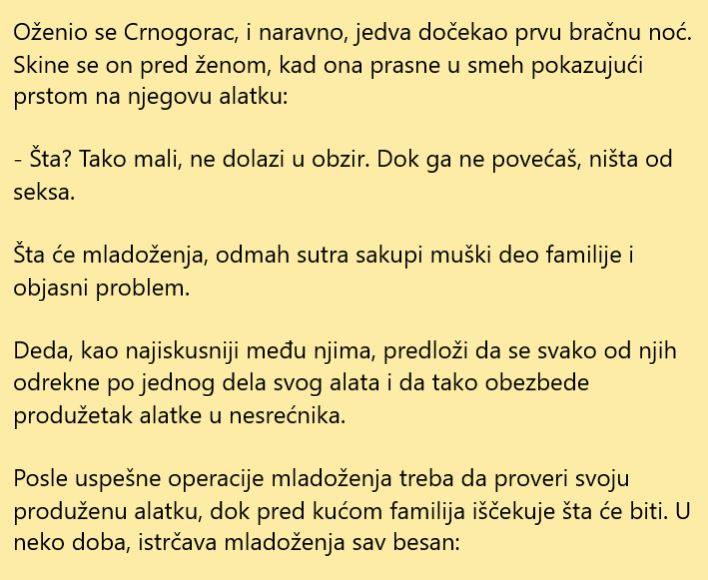 Oženio se Crnogorac, i naravno, jedva dočekao prvu bračnu noć. Skine se on pred ženom, kad ona prasne u smeh pokazujući prstom na njegovu alatku:

- Šta? Tako mali, ne dolazi u obzir. Dok ga ne povećaš, ništa od seksa.

Šta će mladoženja, odmah sutra sakupi muški deo familije i objasni problem.

Deda, kao najiskusniji među njima, predloži da se svako od njih odrekne po jednog dela svog alata i da tako obezbede produžetak alatke u nesrećnika.

Posle uspešne operacije mladoženja treba da proveri svoju produženu alatku, dok pred kućom familija iščekuje šta će biti. U neko doba, istrčava mladoženja sav besan: